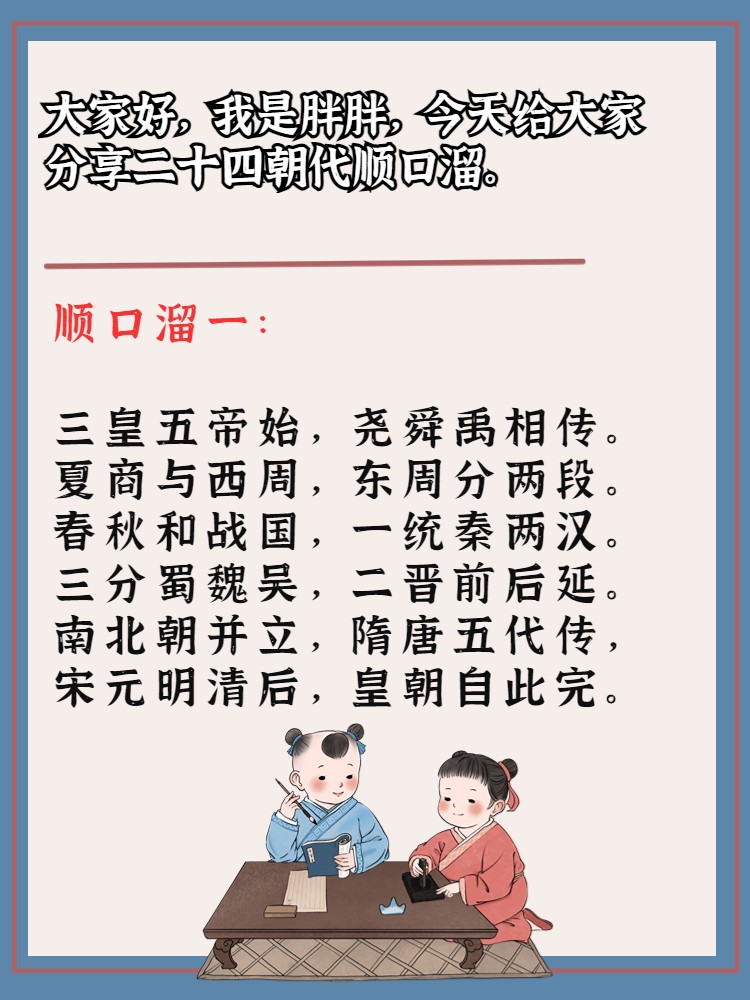 大家好，我是胖胖，今天给大家分享二十四朝代顺口溜。

顺口溜一：

三皇五帝始，尧舜禹相传。
夏商与西周，东周分两段。
春秋和战国，一统秦两汉。
三分蜀魏吴，二晋前后延。
南北朝并立，隋唐五代传，
宋元明清后，皇朝自此完。